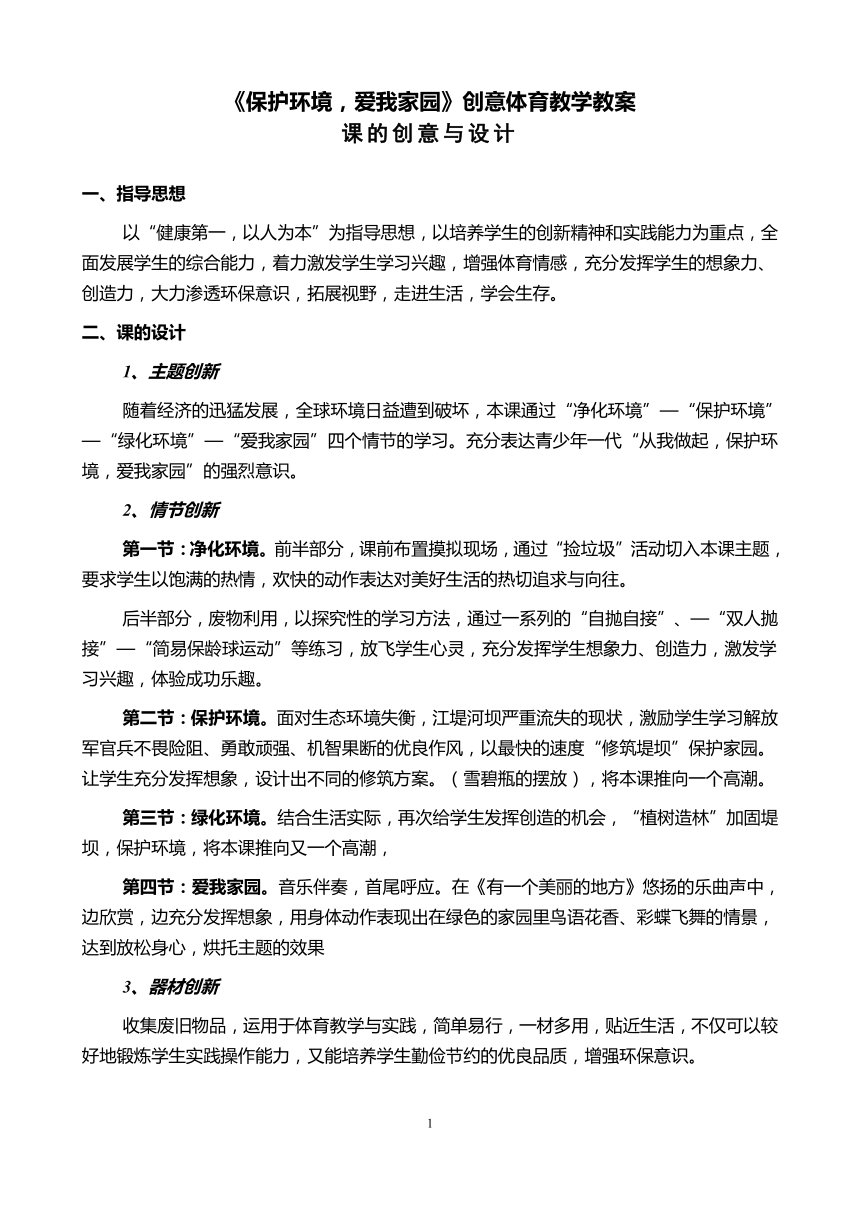 《保护环境，爱我家园》创意体育教学教案
课的创意与设计

一、指导思想

以“健康第一，以人为本”为指导思想，以培养学生的创新精神和实践能力为重点，全面发展学生的综合能力，着力激发学生学习兴趣，增强体育情感，充分发挥学生的想象力、创造力，大力渗透环保意识，拓展视野，走进生活，学会生存。

二、课的设计

1、主题创新

随着经济的迅猛发展，全球环境日益遭到破坏，本课通过“净化环境”—“保护环境”—“绿化环境”—“爱我家园”四个情节的学习。充分表达青少年一代“从我做起，保护环境，爱我家园”的强烈意识。

2、情节创新

第一节：净化环境。前半部分，课前布置摸拟现场，通过“捡垃圾”活动切入本课主题，要求学生以饱满的热情，欢快的动作表达对美好生活的热切追求与向往。

后半部分，废物利用，以探究性的学习方法，通过一系列的“自抛自接”、—“双人抛接”—“简易保龄球运动”等练习，放飞学生心灵，充分发挥学生想象力、创造力，激发学习兴趣，体验成功乐趣。

第二节：保护环境。面对生态环境失衡，江堤河坝严重流失的现状，激励学生学习解放军官兵不畏险阻、勇敢顽强、机智果断的优良作风，以最快的速度“修筑堤坝”保护家园。让学生充分发挥想象，设计出不同的修筑方案。（雪碧瓶的摆放），将本课推向一个高潮。

第三节：绿化环境。结合生活实际，再次给学生发挥创造的机会，“植树造林”加固堤坝，保护环境，将本课推向又一个高潮，

第四节：爱我家园。音乐伴奏，首尾呼应。在《有一个美丽的地方》悠扬的乐曲声中，边欣赏，边充分发挥想象，用身体动作表现出在绿色的家园里鸟语花香、彩蝶飞舞的情景，达到放松身心，烘托主题的效果

3、器材创新

收集废旧物品，运用于体育教学与实践，简单易行，一材多用，贴近生活，不仅可以较好地锻炼学生实践操作能力，又能培养学生勤俭节约的优良品质，增强环保意识。

1